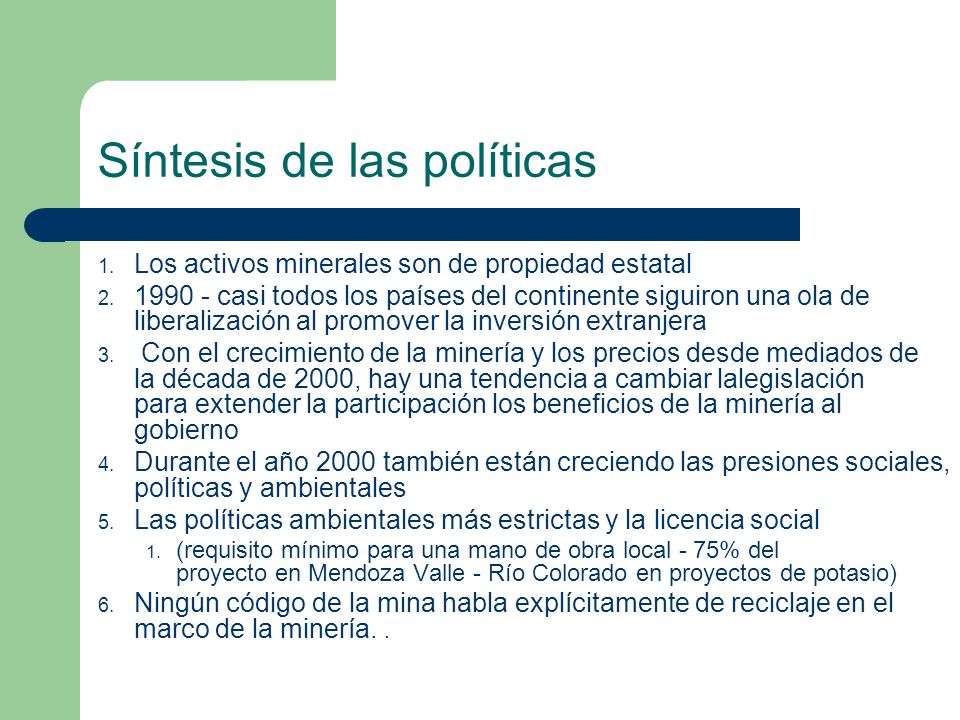 Síntesis de las políticas

1. Los activos minerales son de propiedad estatal
2. 1990 - casi todos los países del continente siguiron una ola de liberalización al promover la inversión extranjera
3. Con el crecimiento de la minería y los precios desde mediados de la década de 2000, hay una tendencia a cambiar lalegislación para extender la participación los beneficios de la minería al gobierno
4. Durante el año 2000 también están creciendo las presiones sociales, políticas y ambientales
5. Las políticas ambientales más estrictas y la licencia social
   1. (requisito mínimo para una mano de obra local - 75% del proyecto en Mendoza Valle - Río Colorado en proyectos de potasio)
6. Ningún código de la mina habla explícitamente de reciclaje en el marco de la minería. .